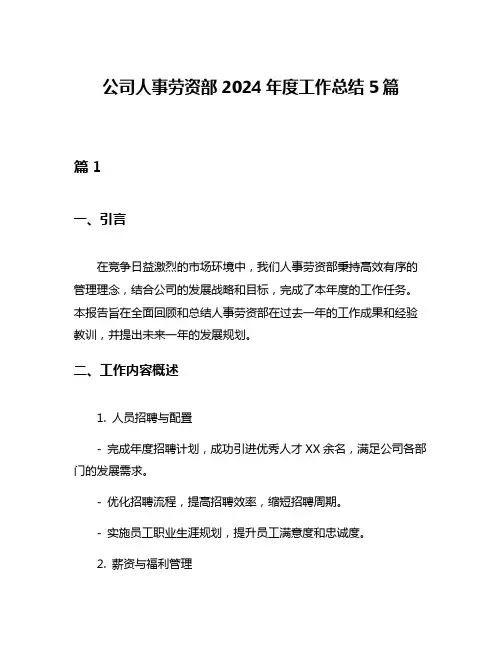 公司人事劳资部 2024 年度工作总结 5 篇

篇 1

一、引言

在竞争日益激烈的市场环境中，我们人事劳资部秉持高效有序的管理理念，结合公司的发展战略和目标，完成了本年度的工作任务。本报告旨在全面回顾和总结人事劳资部在过去一年的工作成果和经验教训，并提出未来一年的发展规划。

二、工作内容概述

1. 人员招聘与配置

- 完成年度招聘计划，成功引进优秀人才 XX 余名，满足公司各部门的发展需求。

- 优化招聘流程，提高招聘效率，缩短招聘周期。

- 实施员工职业生涯规划，提升员工满意度和忠诚度。

2. 薪资与福利管理